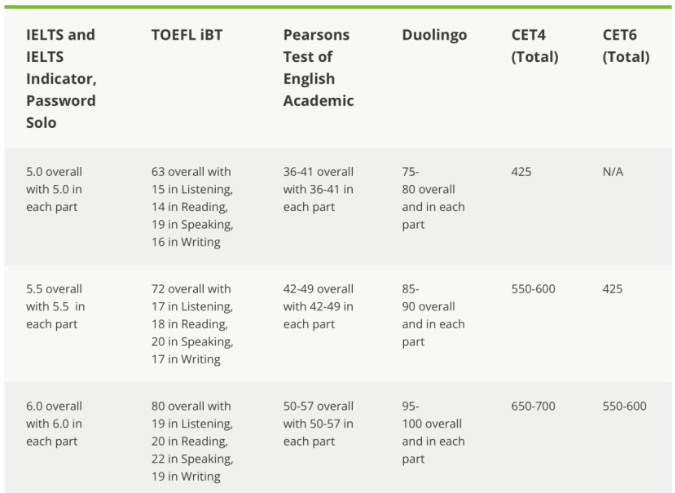 | IELTS and IELTS Indicator, Password Solo | TOEFL iBT | Pearsons Test of English Academic | Duolingo | CET4 (Total) | CET6 (Total) |
|---|---|---|---|---|---|
| 5.0 overall with 5.0 in each part | 63 overall with 15 in Listening, 14 in Reading, 19 in Speaking, 16 in Writing | 36-41 overall with 36-41 in each part | 75-80 overall and in each part | 425 | N/A |
| 5.5 overall with 5.5 in each part | 72 overall with 17 in Listening, 18 in Reading, 20 in Speaking, 17 in Writing | 42-49 overall with 42-49 in each part | 85-90 overall and in each part | 550-600 | 425 |
| 6.0 overall with 6.0 in each part | 80 overall with 19 in Listening, 20 in Reading, 22 in Speaking, 19 in Writing | 50-57 overall with 50-57 in each part | 95-100 overall and in each part | 650-700 | 550-600 |